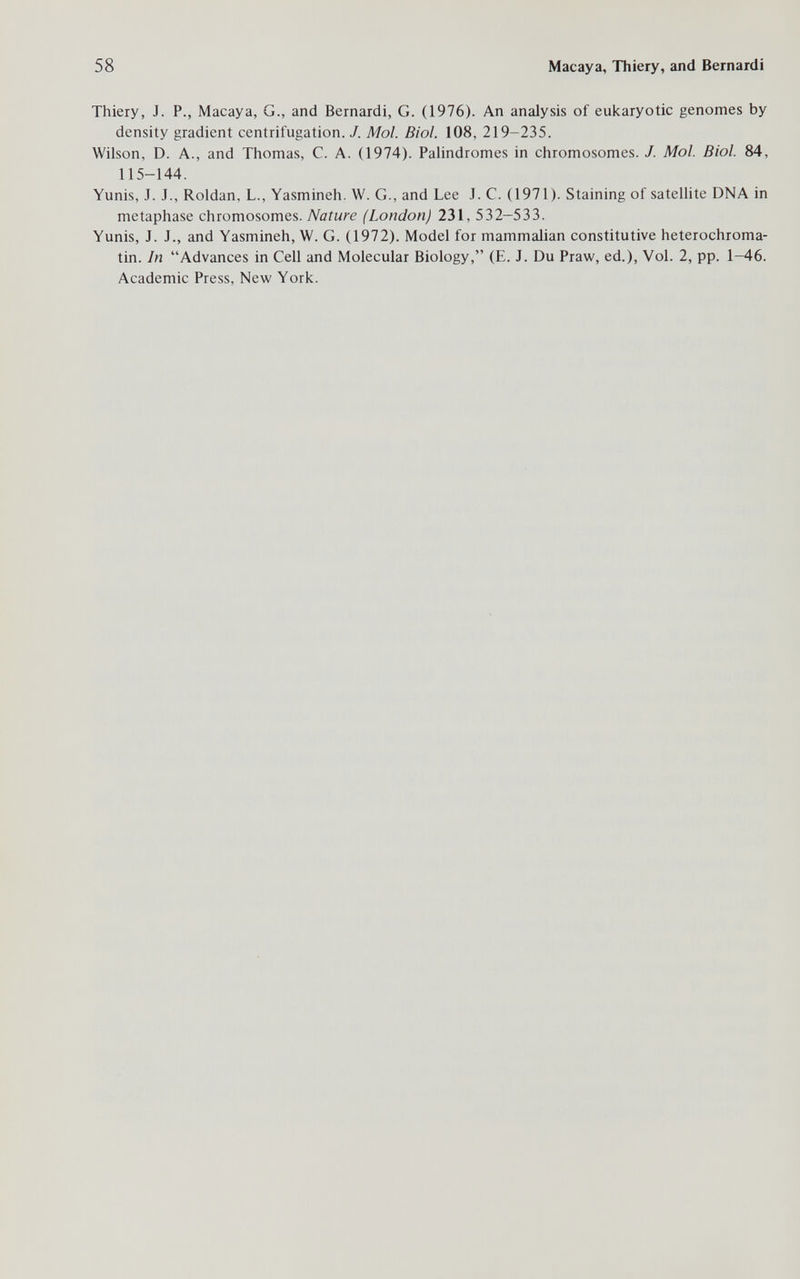 58 Macaya, Thiery, and Bernardi

Thiery, J. P., Macaya, G., and Bernardi, G. (1976). An analysis of eukaryotic genomes by density gradient centrifugation. J. Mol. Biol. 108, 219–235.
Wilson, D. A., and Thomas, C. A. (1974). Palindromes in chromosomes. J. Mol. Biol. 84, 115–144.
Yunis, J. J., Roldan, L., Yasmineh. W. G., and Lee J. C. (1971). Staining of satellite DNA in metaphase chromosomes. Nature (London) 231, 532–533.
Yunis, J. J., and Yasmineh, W. G. (1972). Model for mammalian constitutive heterochromatin. In "Advances in Cell and Molecular Biology," (E. J. Du Praw, ed.), Vol. 2, pp. 1–46. Academic Press, New York.